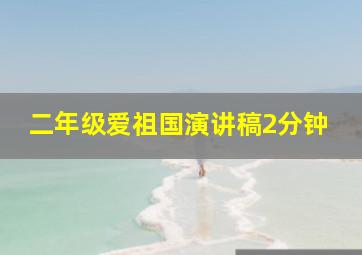 二年级爱祖国演讲稿2分钟